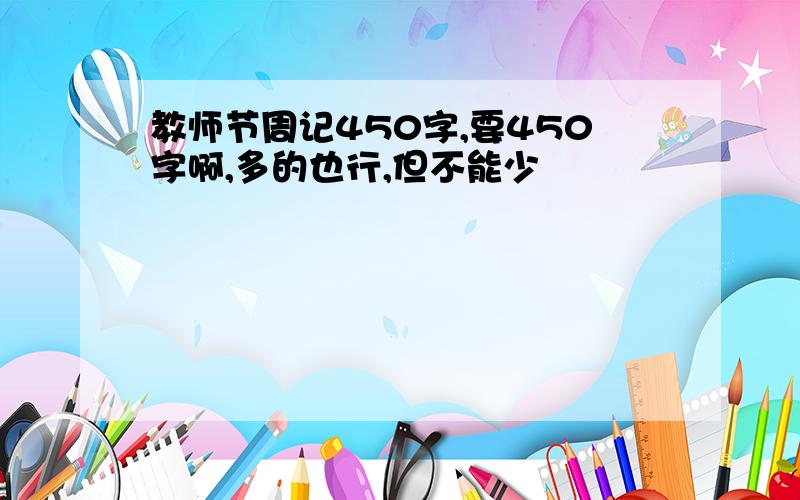 教师节周记450字,要450字啊,多的也行,但不能少